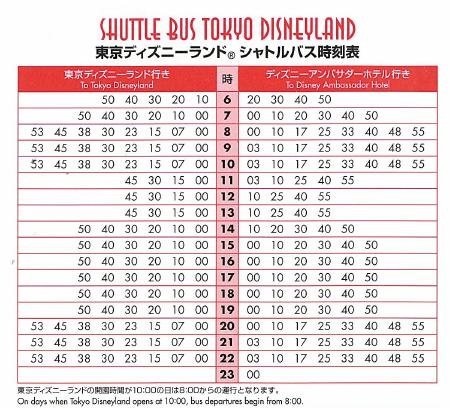 SHUTTLE BUS TOKYO DISNEYLAND

東京ディズニーランド® シャトルバス時刻表

| 東京ディズニーランド行き To Tokyo Disneyland | 時 | ディズニーアンバサダーホテル行き To Disney Ambassador Hotel |
|---|---|---|
| 50 40 30 20 10 | 6 | 20 30 40 50 |
| 50 40 30 20 10 00 | 7 | 00 10 20 30 40 50 |
| 53 45 38 30 23 15 07 00 | 8 | 00 10 17 25 33 40 48 55 |
| 53 45 38 30 23 15 07 00 | 9 | 03 10 17 25 33 40 48 55 |
| 53 45 38 30 23 15 07 00 | 10 | 03 10 17 25 33 40 48 55 |
| 45 30 15 00 | 11 | 03 10 25 40 55 |
| 45 30 15 00 | 12 | 10 25 40 55 |
| 45 30 15 00 | 13 | 10 25 40 55 |
| 50 40 30 20 10 00 | 14 | 10 20 30 40 50 |
| 50 40 30 20 10 00 | 15 | 00 10 20 30 40 50 |
| 50 40 30 20 10 00 | 16 | 00 10 20 30 40 50 |
| 50 40 30 20 10 00 | 17 | 00 10 20 30 40 50 |
| 50 40 30 20 10 00 | 18 | 00 10 20 30 40 50 |
| 50 40 30 20 10 00 | 19 | 00 10 20 30 40 50 |
| 53 45 38 30 23 15 07 00 | 20 | 00 10 17 25 33 40 48 55 |
| 53 45 38 30 23 15 07 00 | 21 | 03 10 17 25 33 40 48 55 |
| 53 45 38 30 23 15 07 00 | 22 | 03 10 17 25 33 40 48 55 |
| | 23 | 00 |

東京ディズニーランドの開園時間が10:00の日は8:00からの運行となります。
On days when Tokyo Disneyland opens at 10:00, bus departures begin from 8:00.